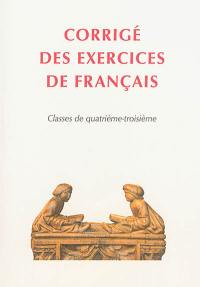 CORRIGÉ DES EXERCICES DE FRANÇAIS

Classes de quatrième-troisième